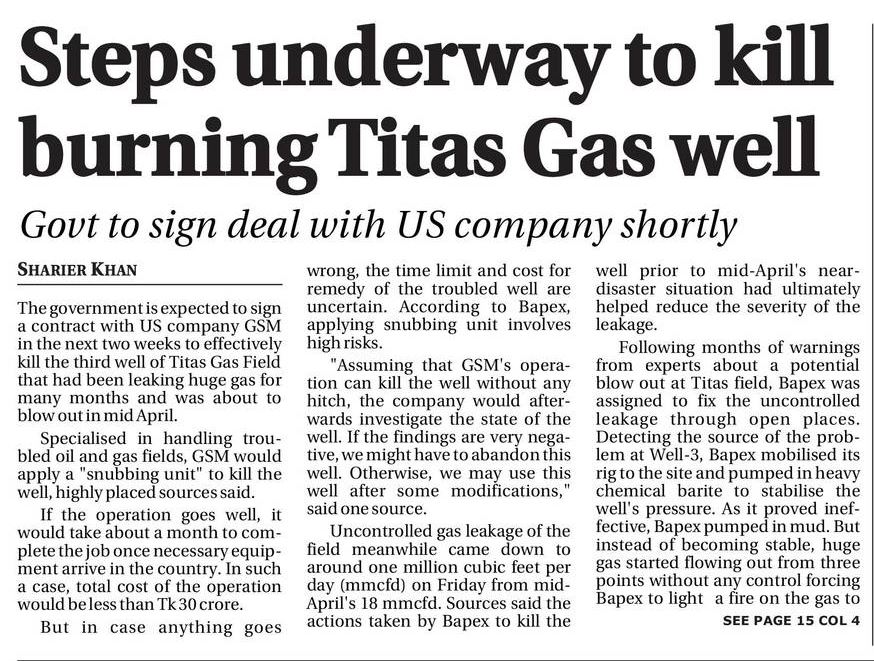 Steps underway to kill burning Titas Gas well

Govt to sign deal with US company shortly

SHARIER KHAN

The government is expected to sign a contract with US company GSM in the next two weeks to effectively kill the third well of Titas Gas Field that had been leaking huge gas for many months and was about to blow out in mid April.

Specialised in handling troubled oil and gas fields, GSM would apply a "snubbing unit" to kill the well, highly placed sources said.

If the operation goes well, it would take about a month to complete the job once necessary equipment arrive in the country. In such a case, total cost of the operation would be less than Tk 30 crore.

But in case anything goes wrong, the time limit and cost for remedy of the troubled well are uncertain. According to Bapex, applying snubbing unit involves high risks.

"Assuming that GSM's operation can kill the well without any hitch, the company would afterwards investigate the state of the well. If the findings are very negative, we might have to abandon this well. Otherwise, we may use this well after some modifications," said one source.

Uncontrolled gas leakage of the field meanwhile came down to around one million cubic feet per day (mmcfd) on Friday from mid-April's 18 mmcfd. Sources said the actions taken by Bapex to kill the well prior to mid-April's near-disaster situation had ultimately helped reduce the severity of the leakage.

Following months of warnings from experts about a potential blow out at Titas field, Bapex was assigned to fix the uncontrolled leakage through open places. Detecting the source of the problem at Well-3, Bapex mobilised its rig to the site and pumped in heavy chemical barite to stabilise the well's pressure. As it proved ineffective, Bapex pumped in mud. But instead of becoming stable, huge gas started flowing out from three points without any control forcing Bapex to light a fire on the gas to

SEE PAGE 15 COL 4